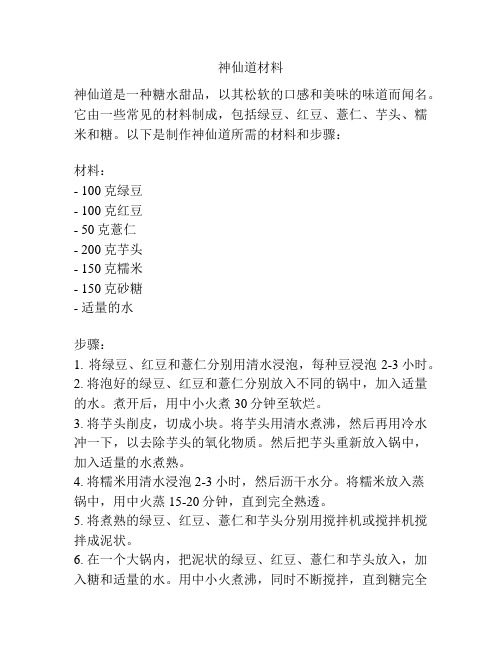 神仙道材料

神仙道是一种糖水甜品，以其松软的口感和美味的味道而闻名。它由一些常见的材料制成，包括绿豆、红豆、薏仁、芋头、糯米和糖。以下是制作神仙道所需的材料和步骤：

材料：
- 100 克绿豆
- 100 克红豆
- 50 克薏仁
- 200 克芋头
- 150 克糯米
- 150 克砂糖
- 适量的水

步骤：
1. 将绿豆、红豆和薏仁分别用清水浸泡，每种豆浸泡 2-3 小时。
2. 将泡好的绿豆、红豆和薏仁分别放入不同的锅中，加入适量的水。煮开后，用中小火煮 30 分钟至软烂。
3. 将芋头削皮，切成小块。将芋头用清水煮沸，然后再用冷水冲一下，以去除芋头的氧化物质。然后把芋头重新放入锅中，加入适量的水煮熟。
4. 将糯米用清水浸泡 2-3 小时，然后沥干水分。将糯米放入蒸锅中，用中火蒸 15-20 分钟，直到完全熟透。
5. 将煮熟的绿豆、红豆、薏仁和芋头分别用搅拌机或搅拌机搅拌成泥状。
6. 在一个大锅内，把泥状的绿豆、红豆、薏仁和芋头放入，加入糖和适量的水。用中小火煮沸，同时不断搅拌，直到糖完全